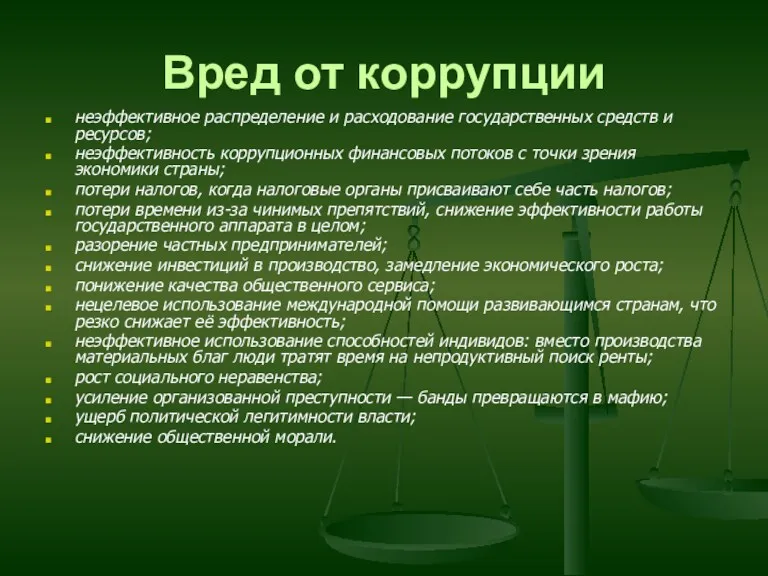 Вред от коррупции

- неэффективное распределение и расходование государственных средств и ресурсов;
- неэффективность коррупционных финансовых потоков с точки зрения экономики страны;
- потери налогов, когда налоговые органы присваивают себе часть налогов;
- потери времени из-за чинимых препятствий, снижение эффективности работы государственного аппарата в целом;
- разорение частных предпринимателей;
- снижение инвестиций в производство, замедление экономического роста;
- понижение качества общественного сервиса;
- нецелевое использование международной помощи развивающимся странам, что резко снижает её эффективность;
- неэффективное использование способностей индивидов: вместо производства материальных благ люди тратят время на непродуктивный поиск ренты;
- рост социального неравенства;
- усиление организованной преступности — банды превращаются в мафию;
- ущерб политической легитимности власти;
- снижение общественной морали.